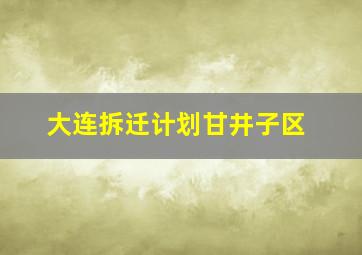 大连拆迁计划甘井子区